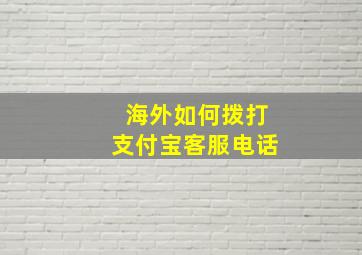 海外如何拨打
支付宝客服电话